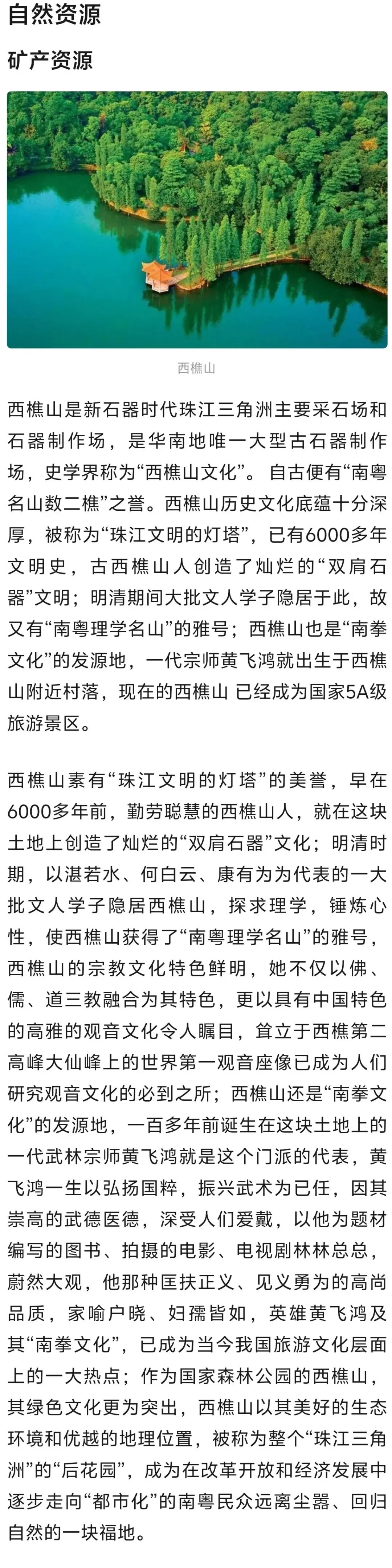 自然资源

矿产资源

西樵山

西樵山是新石器时代珠江三角洲主要采石场和石器制作场，是华南地唯一大型古石器制作场，史学界称为“西樵山文化”。自古便有“南粤名山数二樵”之誉。西樵山历史文化底蕴十分深厚，被称为“珠江文明的灯塔”，已有6000多年文明史，古西樵山人创造了灿烂的“双肩石器”文明；明清期间大批文人学子隐居于此，故又有“南粤理学名山”的雅号；西樵山也是“南拳文化”的发源地，一代宗师黄飞鸿就出生于西樵山附近村落，现在的西樵山 已经成为国家5A级旅游景区。

西樵山素有“珠江文明的灯塔”的美誉，早在6000多年前，勤劳聪慧的西樵山人，就在这块土地上创造了灿烂的“双肩石器”文化；明清时期，以湛若水、何白云、康有为为代表的一大批文人学子隐居西樵山，探求理学，锤炼心性，使西樵山获得了“南粤理学名山”的雅号，西樵山的宗教文化特色鲜明，她不仅以佛、儒、道三教融合为其特色，更以具有中国特色的高雅的观音文化令人瞩目，耸立于西樵第二高峰大仙峰上的世界第一观音座像已成为人们研究观音文化的必到之所；西樵山还是“南拳文化”的发源地，一百多年前诞生在这块土地上的一代武林宗师黄飞鸿就是这个门派的代表，黄飞鸿一生以弘扬国粹，振兴武术为已任，因其崇高的武德医德，深受人们爱戴，以他为题材编写的图书、拍摄的电影、电视剧林林总总，蔚然大观，他那种匡扶正义、见义勇为的高尚品质，家喻户晓、妇孺皆如，英雄黄飞鸿及其“南拳文化”，已成为当今我国旅游文化层面上的一大热点；作为国家森林公园的西樵山，其绿色文化更为突出，西樵山以其美好的生态环境和优越的地理位置，被称为整个“珠江三角洲”的“后花园”，成为在改革开放和经济发展中逐步走向“都市化”的南粤民众远离尘嚣、回归自然的一块福地。